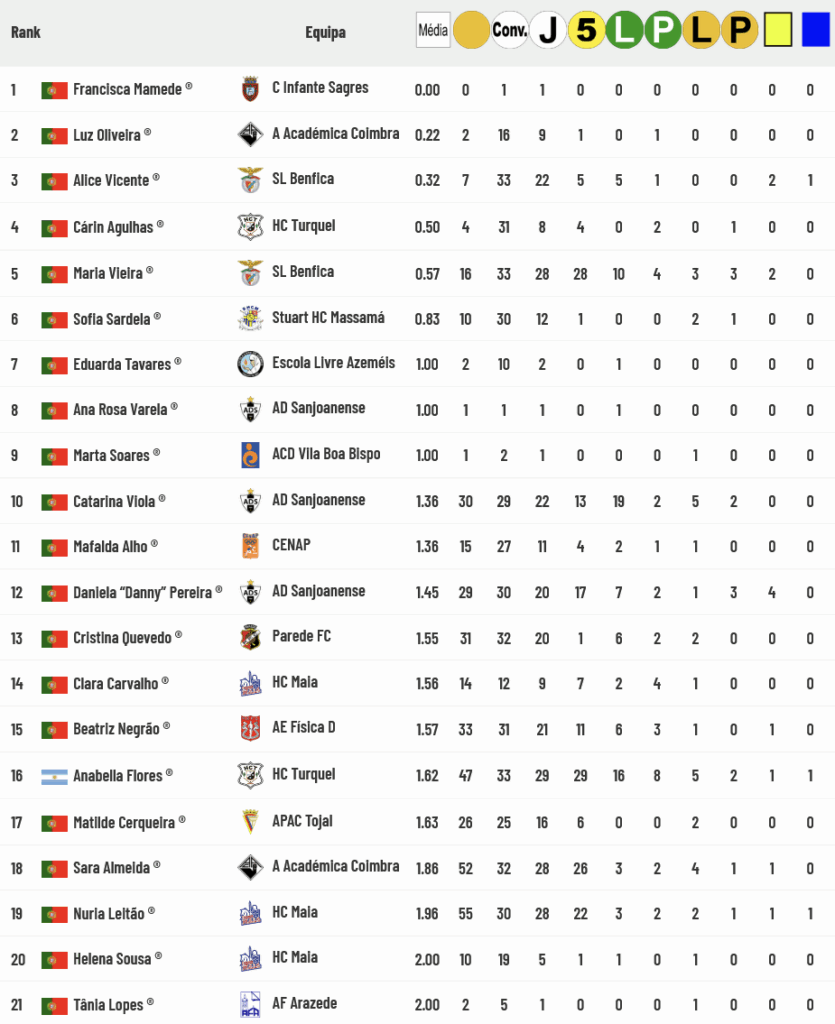 | Rank | | Equipa | Média | | Conv. | J | 5 | L | P | L | P | | |
|---|---|---|---|---|---|---|---|---|---|---|---|---|---|
| 1 | Francisca Mamede ® | C Infante Sagres | 0.00 | 0 | 1 | 1 | 0 | 0 | 0 | 0 | 0 | 0 | 0 |
| 2 | Luz Oliveira ® | A Académica Coimbra | 0.22 | 2 | 16 | 9 | 1 | 0 | 1 | 0 | 0 | 0 | 0 |
| 3 | Alice Vicente ® | SL Benfica | 0.32 | 7 | 33 | 22 | 5 | 5 | 1 | 0 | 0 | 2 | 1 |
| 4 | Cárin Agulhas ® | HC Turquel | 0.50 | 4 | 31 | 8 | 4 | 0 | 2 | 0 | 1 | 0 | 0 |
| 5 | Maria Vieira ® | SL Benfica | 0.57 | 16 | 33 | 28 | 28 | 10 | 4 | 3 | 3 | 2 | 0 |
| 6 | Sofia Sardela ® | Stuart HC Massamá | 0.83 | 10 | 30 | 12 | 1 | 0 | 0 | 2 | 1 | 0 | 0 |
| 7 | Eduarda Tavares ® | Escola Livre Azeméis | 1.00 | 2 | 10 | 2 | 0 | 1 | 0 | 0 | 0 | 0 | 0 |
| 8 | Ana Rosa Varela ® | AD Sanjoanense | 1.00 | 1 | 1 | 1 | 0 | 1 | 0 | 0 | 0 | 0 | 0 |
| 9 | Marta Soares ® | ACD Vila Boa Bispo | 1.00 | 1 | 2 | 1 | 0 | 0 | 0 | 1 | 0 | 0 | 0 |
| 10 | Catarina Viola ® | AD Sanjoanense | 1.36 | 30 | 29 | 22 | 13 | 19 | 2 | 5 | 2 | 0 | 0 |
| 11 | Mafalda Alho ® | CENAP | 1.36 | 15 | 27 | 11 | 4 | 2 | 1 | 1 | 0 | 0 | 0 |
| 12 | Daniela "Danny" Pereira ® | AD Sanjoanense | 1.45 | 29 | 30 | 20 | 17 | 7 | 2 | 1 | 3 | 4 | 0 |
| 13 | Cristina Quevedo ® | Parede FC | 1.55 | 31 | 32 | 20 | 1 | 6 | 2 | 2 | 0 | 0 | 0 |
| 14 | Clara Carvalho ® | HC Maia | 1.56 | 14 | 12 | 9 | 7 | 2 | 4 | 1 | 0 | 0 | 0 |
| 15 | Beatriz Negrão ® | AE Física D | 1.57 | 33 | 31 | 21 | 11 | 6 | 3 | 1 | 0 | 1 | 0 |
| 16 | Anabella Flores ® | HC Turquel | 1.62 | 47 | 33 | 29 | 29 | 16 | 8 | 5 | 2 | 1 | 1 |
| 17 | Matilde Cerqueira ® | APAC Tojal | 1.63 | 26 | 25 | 16 | 6 | 0 | 0 | 2 | 0 | 0 | 0 |
| 18 | Sara Almeida ® | A Académica Coimbra | 1.86 | 52 | 32 | 28 | 26 | 3 | 2 | 4 | 1 | 1 | 0 |
| 19 | Nuria Leitão ® | HC Maia | 1.96 | 55 | 30 | 28 | 22 | 3 | 2 | 2 | 1 | 1 | 1 |
| 20 | Helena Sousa ® | HC Maia | 2.00 | 10 | 19 | 5 | 1 | 1 | 0 | 1 | 0 | 0 | 0 |
| 21 | Tânia Lopes ® | AF Arazede | 2.00 | 2 | 5 | 1 | 0 | 0 | 0 | 1 | 0 | 0 | 0 |